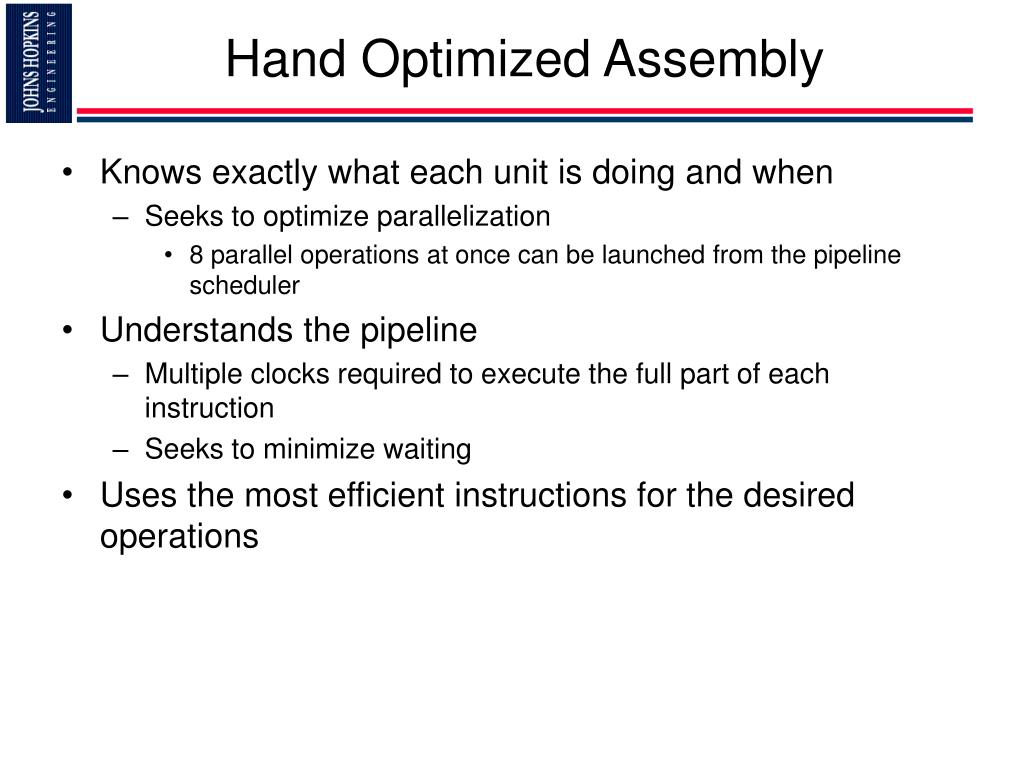 JOHNS HOPKINS
ENGINEERING

Hand Optimized Assembly

• Knows exactly what each unit is doing and when
– Seeks to optimize parallelization
• 8 parallel operations at once can be launched from the pipeline scheduler
• Understands the pipeline
– Multiple clocks required to execute the full part of each instruction
– Seeks to minimize waiting
• Uses the most efficient instructions for the desired operations